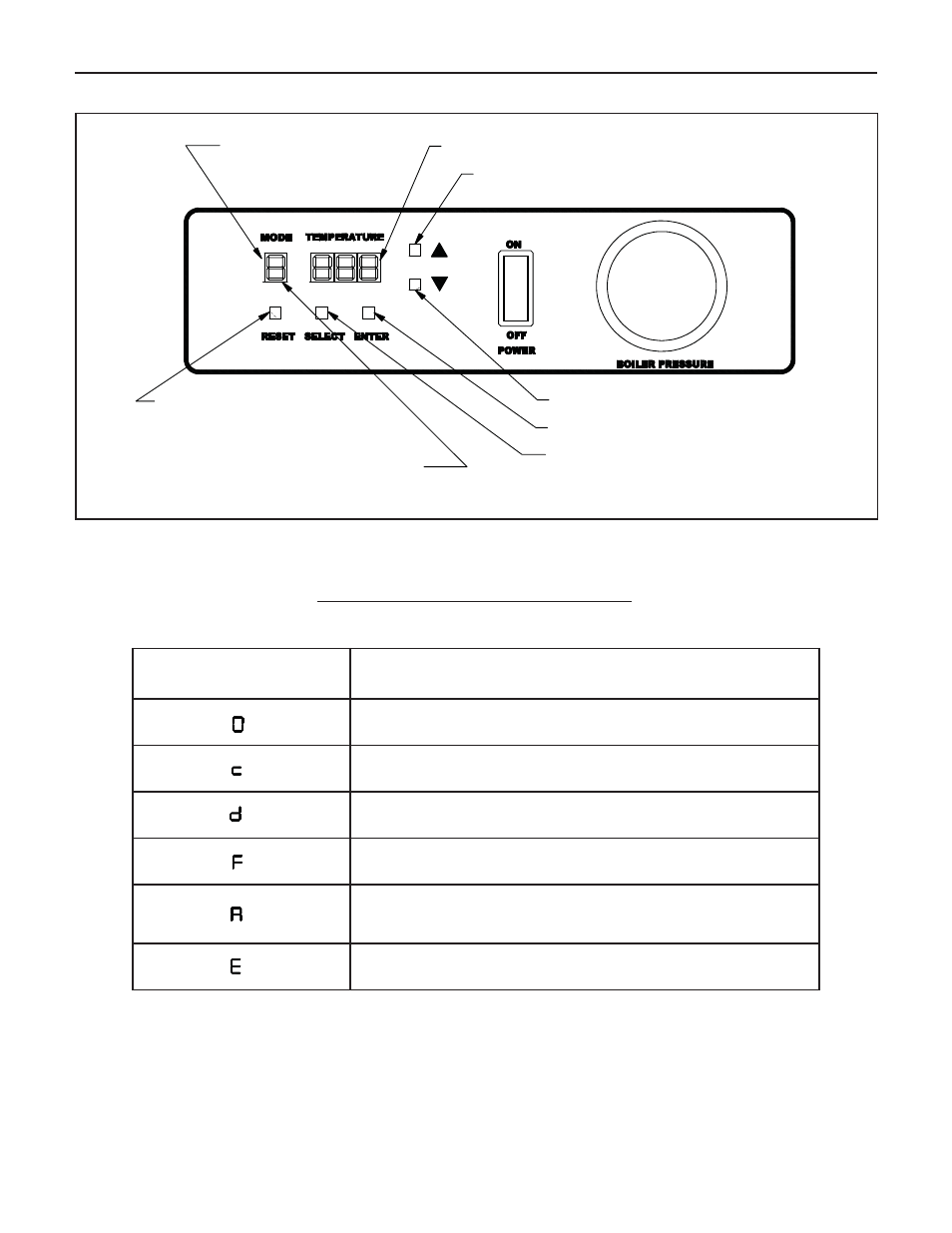 MODE TEMPERATURE

ON

OFF

POWER

RESET SELECT ENTER

BOILER PRESSURE

| | |
|---|---|
| 0 | |
| c | |
| d | |
| F | |
| A | |
| E | |